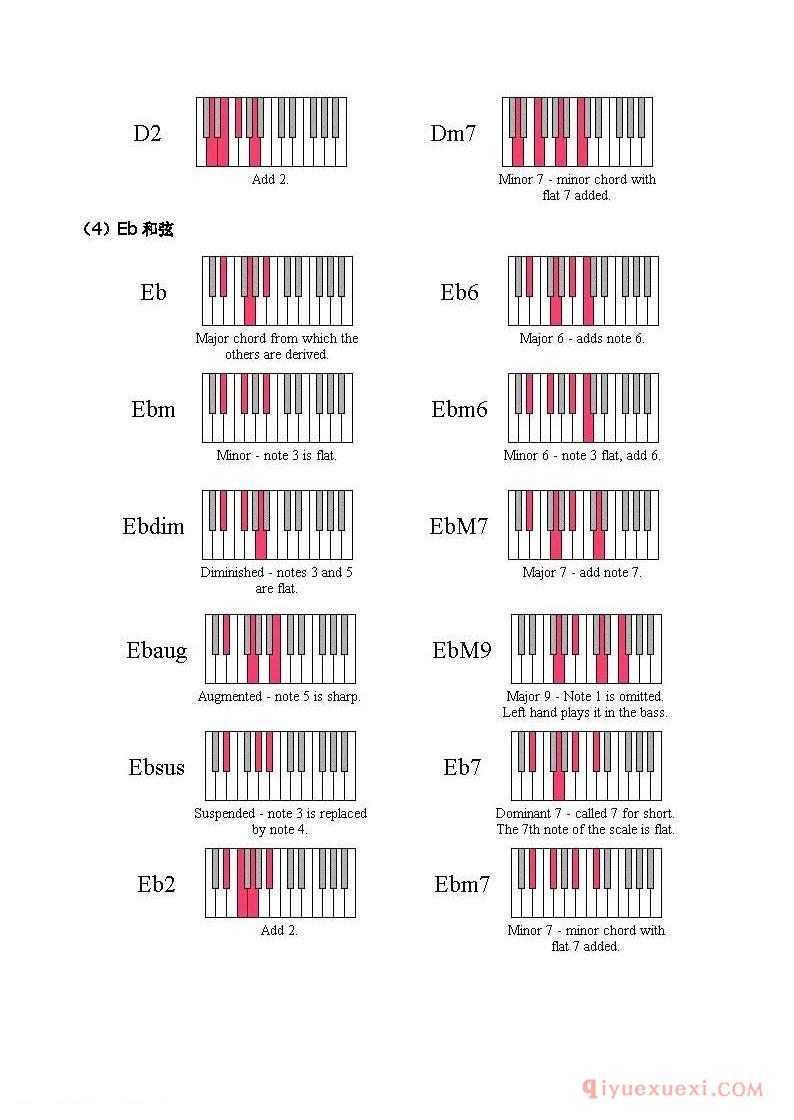 D2

Add 2.

Dm7

Minor 7 - minor chord with flat 7 added.

（4）Eb 和弦

Eb

Major chord from which the others are derived.

Eb6

Major 6 - adds note 6.

Ebm

Minor - note 3 is flat.

Ebm6

Minor 6 - note 3 flat, add 6.

Ebdim

Diminished - notes 3 and 5 are flat.

EbM7

Major 7 - add note 7.

Ebaug

Augmented - note 5 is sharp.

EbM9

Major 9 - Note 1 is omitted. Left hand plays it in the bass.

Ebsus

Suspended - note 3 is replaced by note 4.

Eb7

Dominant 7 - called 7 for short. The 7th note of the scale is flat.

Eb2

Add 2.

Ebm7

Minor 7 - minor chord with flat 7 added.

qiyuexuexi.COM